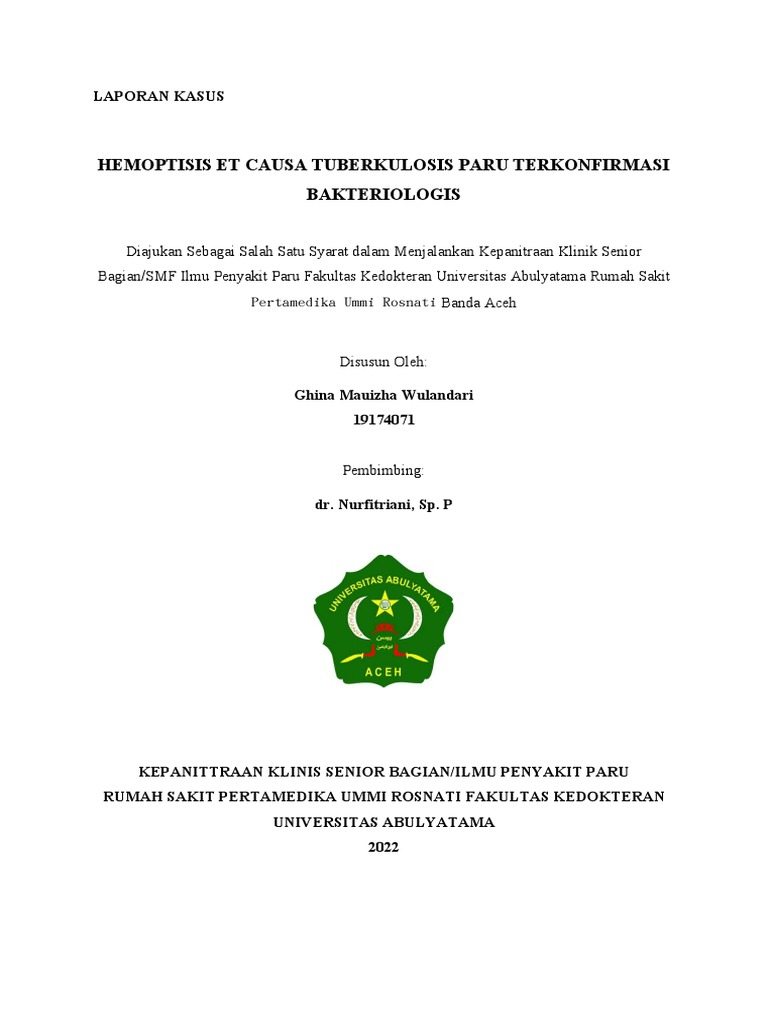 LAPORAN KASUS

HEMOPTISIS ET CAUSA TUBERKULOSIS PARU TERKONFIRMASI BAKTERIOLOGIS

Diajukan Sebagai Salah Satu Syarat dalam Menjalankan Kepanitraan Klinik Senior Bagian/SMF Ilmu Penyakit Paru Fakultas Kedokteran Universitas Abulyatama Rumah Sakit Pertamedika Ummi Rosnati Banda Aceh

Disusun Oleh:

Ghina Mauizha Wulandari
19174071

Pembimbing:

dr. Nurfitriani, Sp. P

UNIVERSITAS ABULYATAMA
ACEH

KEPANITTRAAN KLINIS SENIOR BAGIAN/ILMU PENYAKIT PARU
RUMAH SAKIT PERTAMEDIKA UMMI ROSNATI FAKULTAS KEDOKTERAN
UNIVERSITAS ABULYATAMA
2022